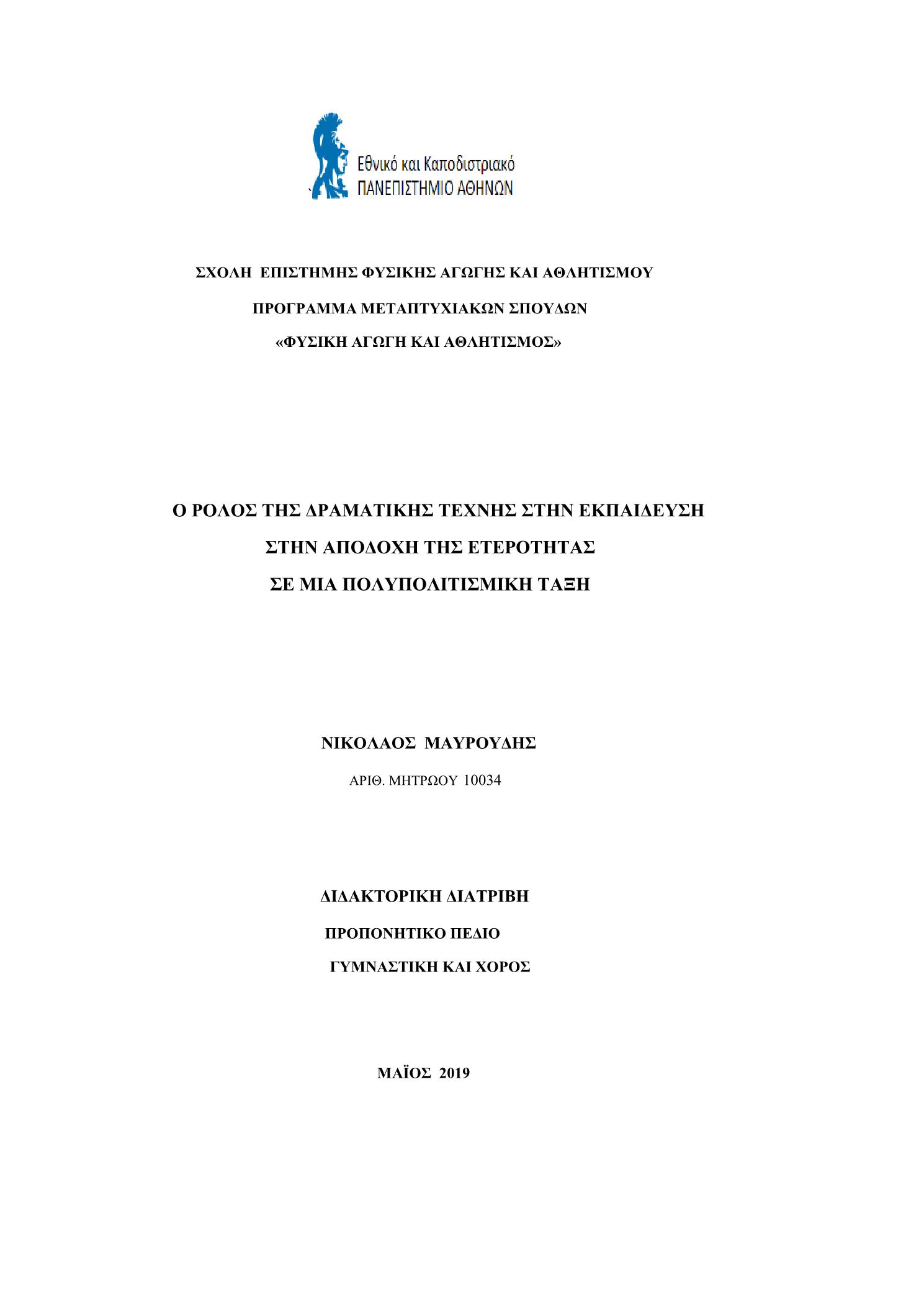 Εθνικό και Καποδιστριακό
ΠΑΝΕΠΙΣΤΗΜΙΟ ΑΘΗΝΩΝ

ΣΧΟΛΗ ΕΠΙΣΤΗΜΗΣ ΦΥΣΙΚΗΣ ΑΓΩΓΗΣ ΚΑΙ ΑΘΛΗΤΙΣΜΟΥ

ΠΡΟΓΡΑΜΜΑ ΜΕΤΑΠΤΥΧΙΑΚΩΝ ΣΠΟΥΔΩΝ

«ΦΥΣΙΚΗ ΑΓΩΓΗ ΚΑΙ ΑΘΛΗΤΙΣΜΟΣ»

Ο ΡΟΛΟΣ ΤΗΣ ΔΡΑΜΑΤΙΚΗΣ ΤΕΧΝΗΣ ΣΤΗΝ ΕΚΠΑΙΔΕΥΣΗ

ΣΤΗΝ ΑΠΟΔΟΧΗ ΤΗΣ ΕΤΕΡΟΤΗΤΑΣ

ΣΕ ΜΙΑ ΠΟΛΥΠΟΛΙΤΙΣΜΙΚΗ ΤΑΞΗ

ΝΙΚΟΛΑΟΣ ΜΑΥΡΟΥΔΗΣ

ΑΡΙΘ. ΜΗΤΡΩΟΥ 10034

ΔΙΔΑΚΤΟΡΙΚΗ ΔΙΑΤΡΙΒΗ

ΠΡΟΠΟΝΗΤΙΚΟ ΠΕΔΙΟ

ΓΥΜΝΑΣΤΙΚΗ ΚΑΙ ΧΟΡΟΣ

ΜΑΪΟΣ 2019